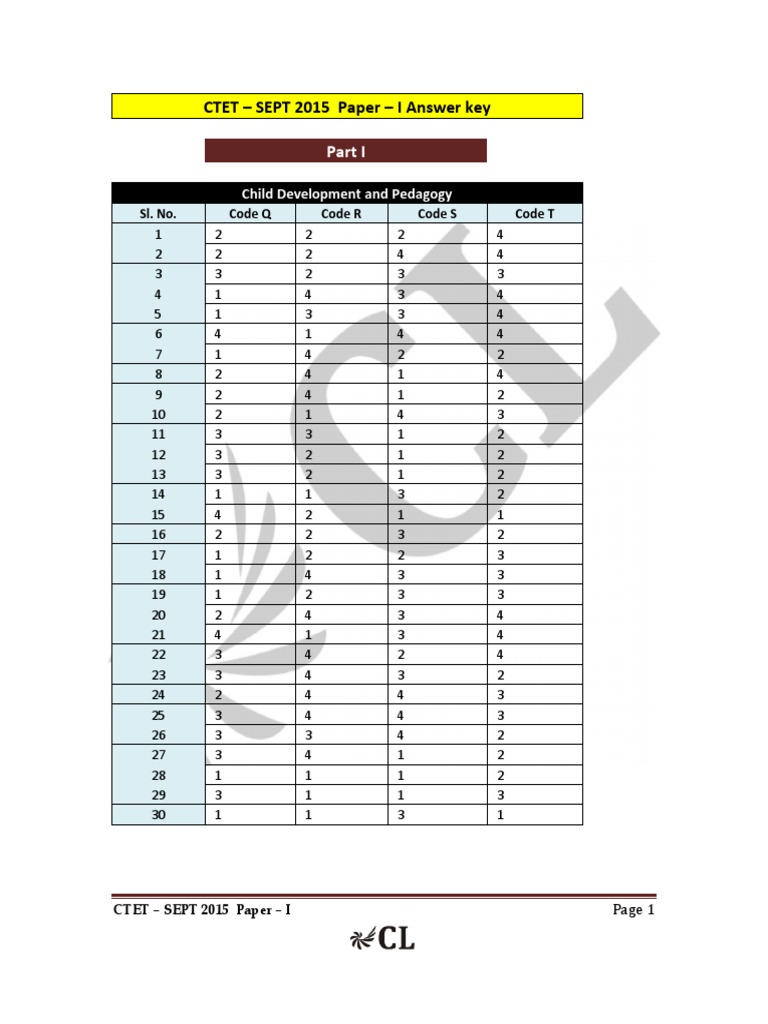 CTET – SEPT 2015 Paper – I Answer key

Part I

Child Development and Pedagogy

| Sl. No. | Code Q | Code R | Code S | Code T |
|---|---|---|---|---|
| 1 | 2 | 2 | 2 | 4 |
| 2 | 2 | 2 | 4 | 4 |
| 3 | 3 | 2 | 3 | 3 |
| 4 | 1 | 4 | 3 | 4 |
| 5 | 1 | 3 | 3 | 4 |
| 6 | 4 | 1 | 4 | 4 |
| 7 | 1 | 4 | 2 | 2 |
| 8 | 2 | 4 | 1 | 4 |
| 9 | 2 | 4 | 1 | 2 |
| 10 | 2 | 1 | 4 | 3 |
| 11 | 3 | 3 | 1 | 2 |
| 12 | 3 | 2 | 1 | 2 |
| 13 | 3 | 2 | 1 | 2 |
| 14 | 1 | 1 | 3 | 2 |
| 15 | 4 | 2 | 1 | 1 |
| 16 | 2 | 2 | 3 | 2 |
| 17 | 1 | 2 | 2 | 3 |
| 18 | 1 | 4 | 3 | 3 |
| 19 | 1 | 2 | 3 | 3 |
| 20 | 2 | 4 | 3 | 4 |
| 21 | 4 | 1 | 3 | 4 |
| 22 | 3 | 4 | 2 | 4 |
| 23 | 3 | 4 | 3 | 2 |
| 24 | 2 | 4 | 4 | 3 |
| 25 | 3 | 4 | 4 | 3 |
| 26 | 3 | 3 | 4 | 2 |
| 27 | 3 | 4 | 1 | 2 |
| 28 | 1 | 1 | 1 | 2 |
| 29 | 3 | 1 | 1 | 3 |
| 30 | 1 | 1 | 3 | 1 |

CTET – SEPT 2015 Paper – I
Page 1
CL